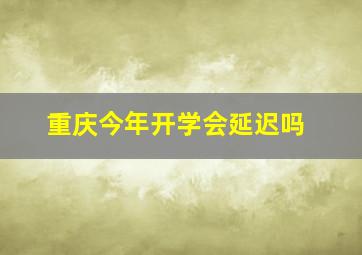 重庆今年开学会延迟吗